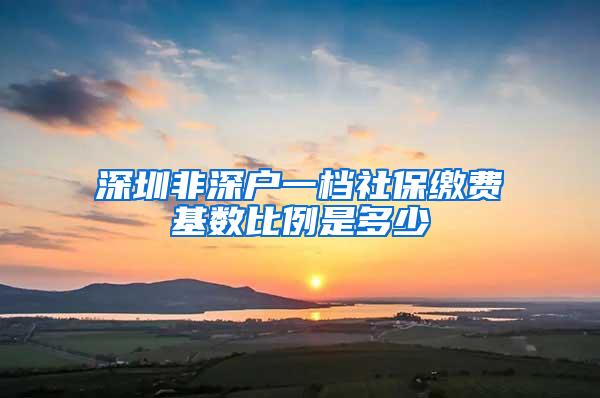 深圳非深户一档社保缴费基数比例是多少